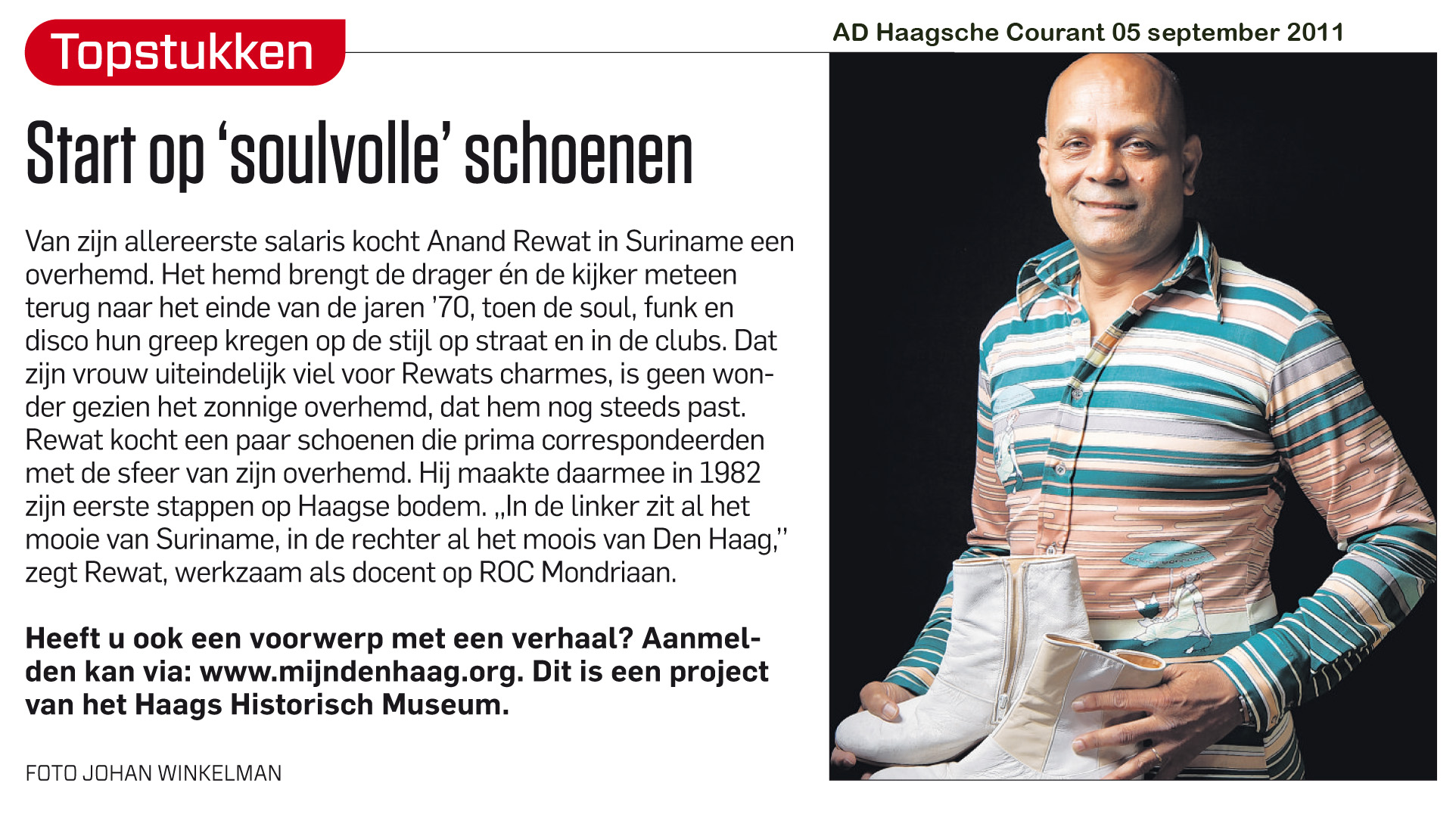 Topstukken

AD Haagsche Courant 05 september 2011

Start op 'soulvolle' schoenen

Van zijn allereerste salaris kocht Anand Rewat in Suriname een overhemd. Het hemd brengt de drager én de kijker meteen terug naar het einde van de jaren '70, toen de soul, funk en disco hun greep kregen op de stijl op straat en in de clubs. Dat zijn vrouw uiteindelijk viel voor Rewats charmes, is geen wonder gezien het zonnige overhemd, dat hem nog steeds past. Rewat kocht een paar schoenen die prima correspondeerden met de sfeer van zijn overhemd. Hij maakte daarmee in 1982 zijn eerste stappen op Haagse bodem. „In de linker zit al het mooie van Suriname, in de rechter al het moois van Den Haag," zegt Rewat, werkzaam als docent op ROC Mondriaan.

Heeft u ook een voorwerp met een verhaal? Aanmelden kan via: www.mijndenhaag.org. Dit is een project van het Haags Historisch Museum.

FOTO JOHAN WINKELMAN